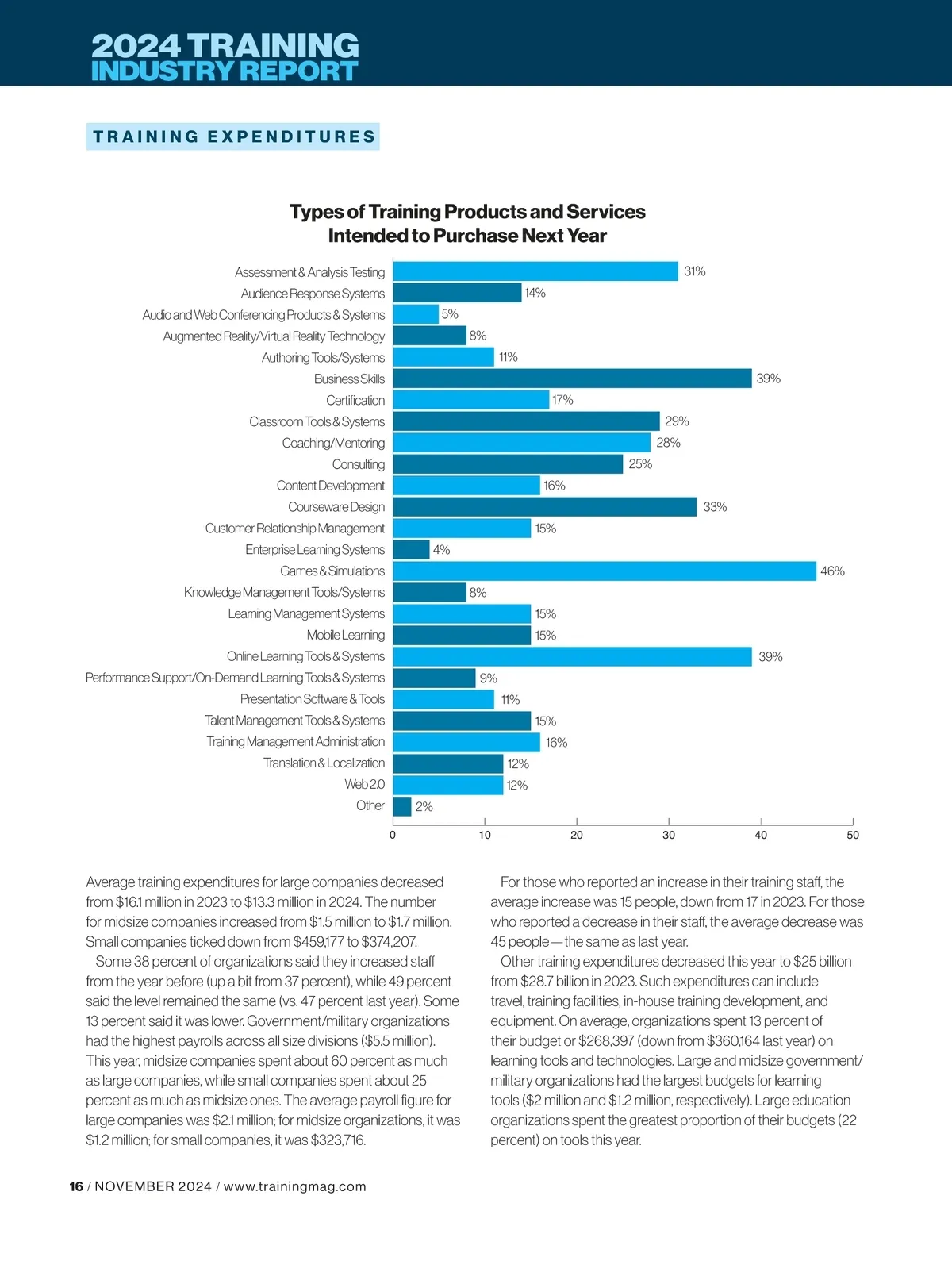 2024 TRAINING INDUSTRY REPORT

TRAINING EXPENDITURES

Types of Training Products and Services Intended to Purchase Next Year

Assessment & Analysis Testing 31%
Audience Response Systems 14%
Audio and Web Conferencing Products & Systems 5%
Augmented Reality/Virtual Reality Technology 8%
Authoring Tools/Systems 11%
Business Skills 39%
Certification 17%
Classroom Tools & Systems 29%
Coaching/Mentoring 28%
Consulting 25%
Content Development 16%
Courseware Design 33%
Customer Relationship Management 15%
Enterprise Learning Systems 4%
Games & Simulations 46%
Knowledge Management Tools/Systems 8%
Learning Management Systems 15%
Mobile Learning 15%
Online Learning Tools & Systems 39%
Performance Support/On-Demand Learning Tools & Systems 9%
Presentation Software & Tools 11%
Talent Management Tools & Systems 15%
Training Management Administration 16%
Translation & Localization 12%
Web 2.0 12%
Other 2%

0 10 20 30 40 50

Average training expenditures for large companies decreased from $16.1 million in 2023 to $13.3 million in 2024. The number for midsize companies increased from $1.5 million to $1.7 million. Small companies ticked down from $459,177 to $374,207.

Some 38 percent of organizations said they increased staff from the year before (up a bit from 37 percent), while 49 percent said the level remained the same (vs. 47 percent last year). Some 13 percent said it was lower. Government/military organizations had the highest payrolls across all size divisions ($5.5 million). This year, midsize companies spent about 60 percent as much as large companies, while small companies spent about 25 percent as much as midsize ones. The average payroll figure for large companies was $2.1 million; for midsize organizations, it was $1.2 million; for small companies, it was $323,716.

For those who reported an increase in their training staff, the average increase was 15 people, down from 17 in 2023. For those who reported a decrease in their staff, the average decrease was 45 people—the same as last year.

Other training expenditures decreased this year to $25 billion from $28.7 billion in 2023. Such expenditures can include travel, training facilities, in-house training development, and equipment. On average, organizations spent 13 percent of their budget or $268,397 (down from $360,164 last year) on learning tools and technologies. Large and midsize government/military organizations had the largest budgets for learning tools ($2 million and $1.2 million, respectively). Large education organizations spent the greatest proportion of their budgets (22 percent) on tools this year.

16 / NOVEMBER 2024 / www.trainingmag.com